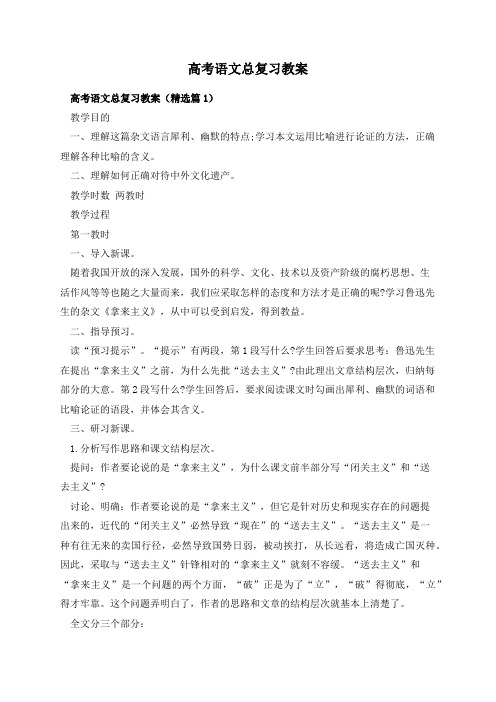 高考语文总复习教案

高考语文总复习教案（精选篇1）

教学目的

一、理解这篇杂文语言犀利、幽默的特点;学习本文运用比喻进行论证的方法，正确理解各种比喻的含义。

二、理解如何正确对待中外文化遗产。

教学时数 两教时

教学过程

第一教时

一、导入新课。

随着我国开放的深入发展，国外的科学、文化、技术以及资产阶级的腐朽思想、生活作风等等也随之大量而来，我们应采取怎样的态度和方法才是正确的呢?学习鲁迅先生的杂文《拿来主义》，从中可以受到启发，得到教益。

二、指导预习。

读“预习提示”。“提示”有两段，第1段写什么?学生回答后要求思考：鲁迅先生在提出“拿来主义”之前，为什么先批“送去主义”?由此理出文章结构层次，归纳每部分的大意。第2段写什么?学生回答后，要求阅读课文时勾画出犀利、幽默的词语和比喻论证的语段，并体会其含义。

三、研习新课。

1.分析写作思路和课文结构层次。

提问：作者要论说的是“拿来主义”，为什么课文前半部分写“闭关主义”和“送去主义”?

讨论、明确：作者要论说的是“拿来主义”，但它是针对历史和现实存在的问题提出来的，近代的“闭关主义”必然导致“现在”的“送去主义”。“送去主义”是一种有往无来的卖国行径，必然导致国势日弱，被动挨打，从长远看，将造成亡国灭种。因此，采取与“送去主义”针锋相对的“拿来主义”就刻不容缓。“送去主义”和“拿来主义”是一个问题的两个方面，“破”正是为了“立”，“破”得彻底，“立”得才牢靠。这个问题弄明白了，作者的思路和文章的结构层次就基本上清楚了。

全文分三个部分：